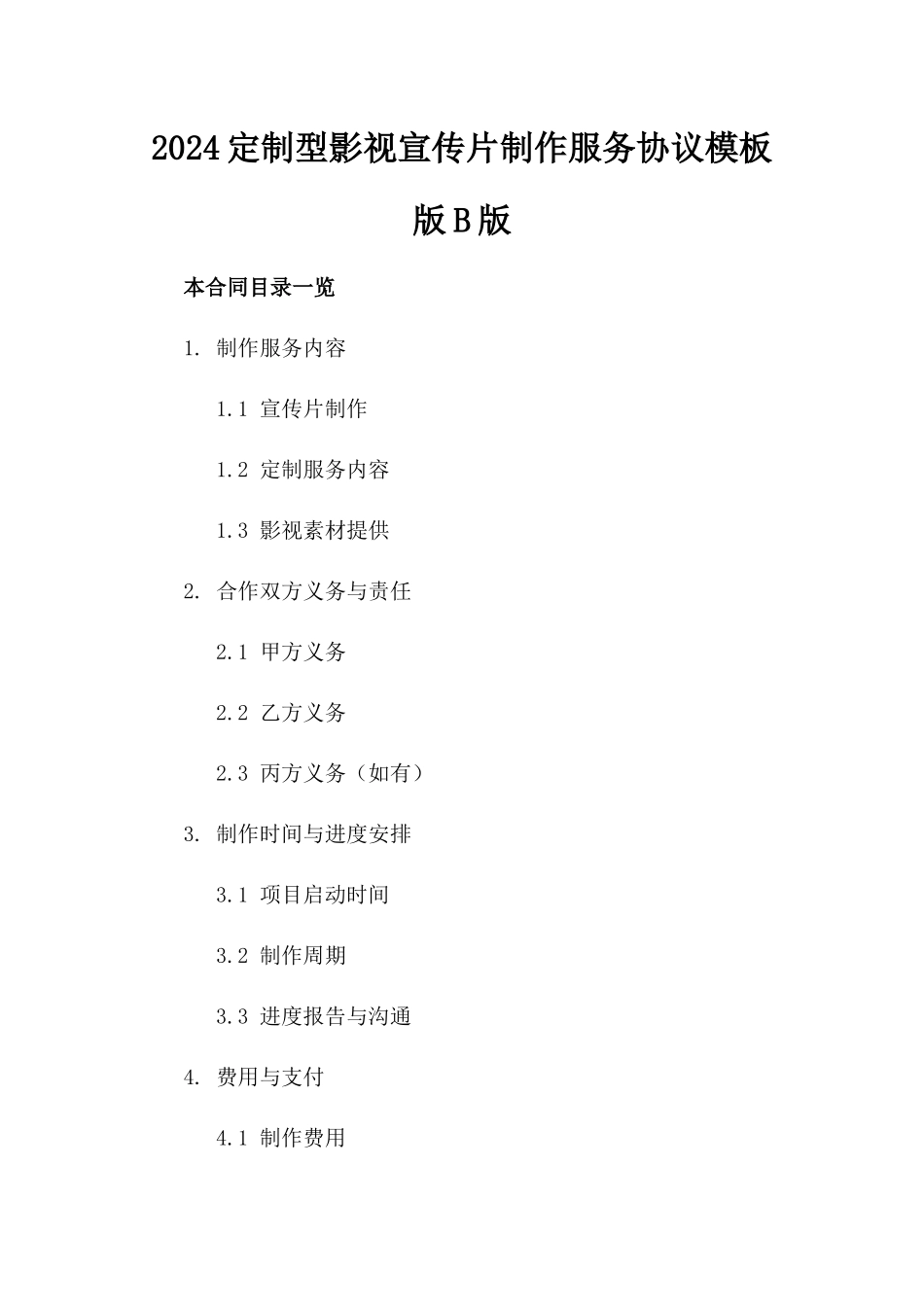 2024定制型影视宣传片制作服务协议模板版B版

本合同目录一览

1. 制作服务内容

1.1 宣传片制作

1.2 定制服务内容

1.3 影视素材提供

2. 合作双方义务与责任

2.1 甲方义务

2.2 乙方义务

2.3 丙方义务（如有）

3. 制作时间与进度安排

3.1 项目启动时间

3.2 制作周期

3.3 进度报告与沟通

4. 费用与支付

4.1 制作费用